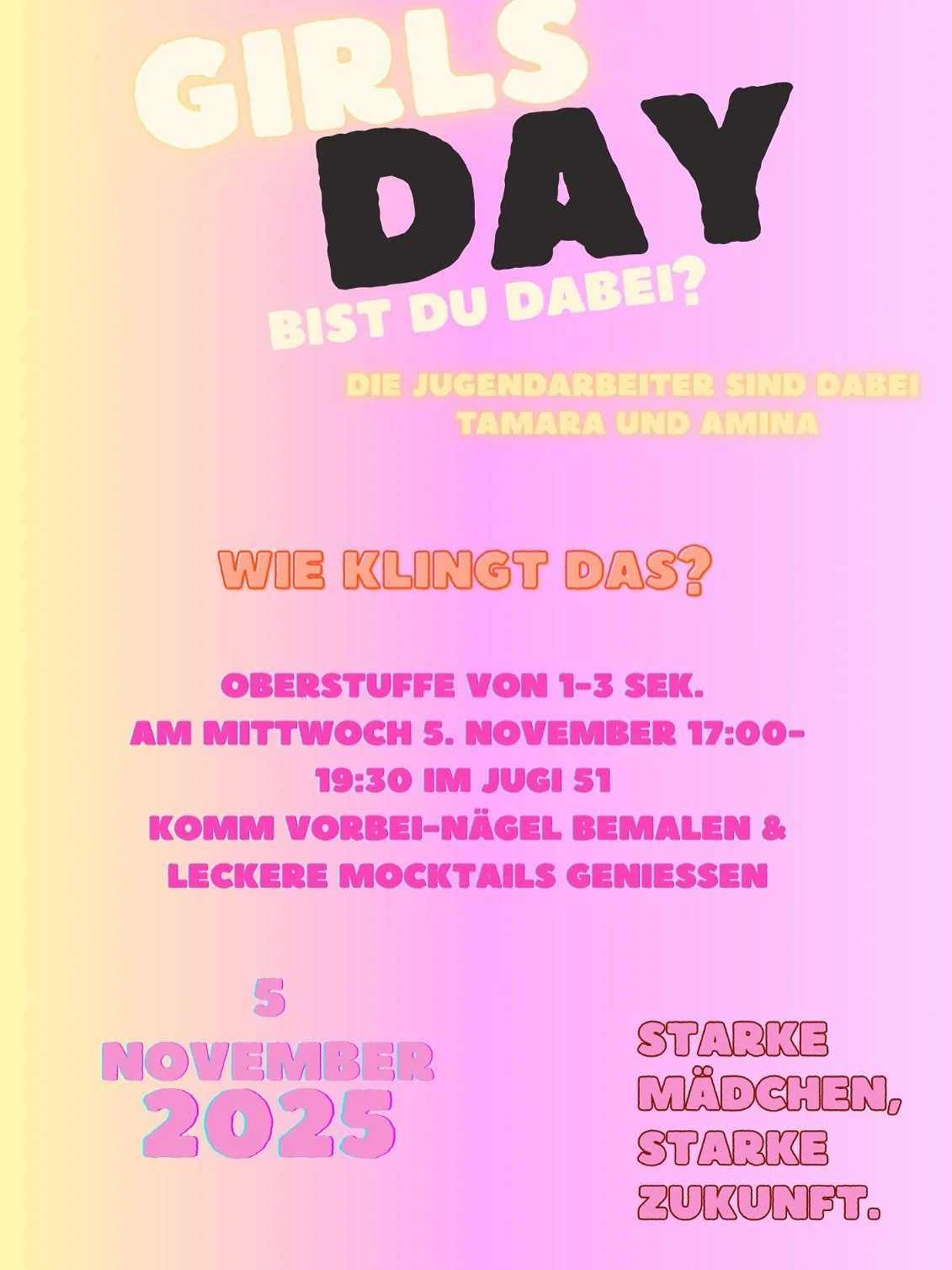 GIRLS
DAY
BIST DU DABEI?

DIE JUGENDARBEITER SIND DABEI
TAMARA UND AMINA

WIE KLINGT DAS?

OBERSTUFFE VON 1-3 SEK.
AM MITTWOCH 5. NOVEMBER 17:00-19:30 IM JUGI 51
KOMM VORBEI-NÄGEL BEMALEN & LECKERE MOCKTAILS GENIESSEN

5
NOVEMBER
2025

STARKE
MÄDCHEN,
STARKE
ZUKUNFT.